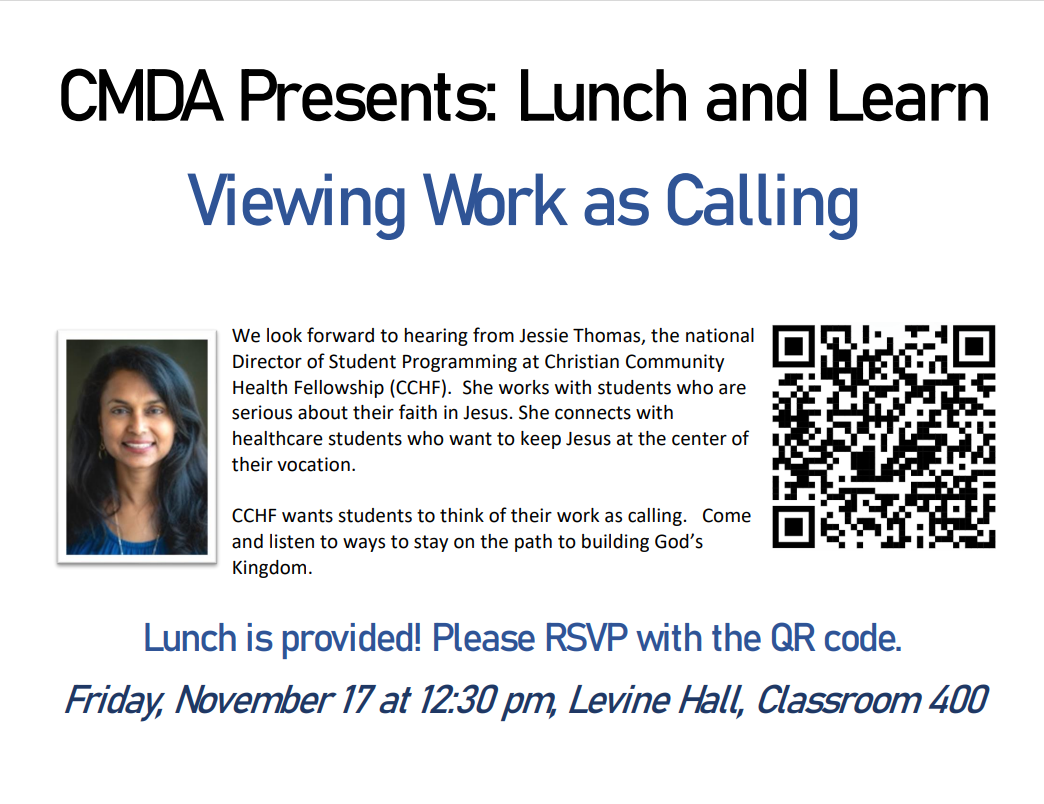 CMDA Presents: Lunch and Learn

Viewing Work as Calling

We look forward to hearing from Jessie Thomas, the national Director of Student Programming at Christian Community Health Fellowship (CCHF). She works with students who are serious about their faith in Jesus. She connects with healthcare students who want to keep Jesus at the center of their vocation.

CCHF wants students to think of their work as calling. Come and listen to ways to stay on the path to building God's Kingdom.

Lunch is provided! Please RSVP with the QR code.

Friday, November 17 at 12:30 pm, Levine Hall, Classroom 400